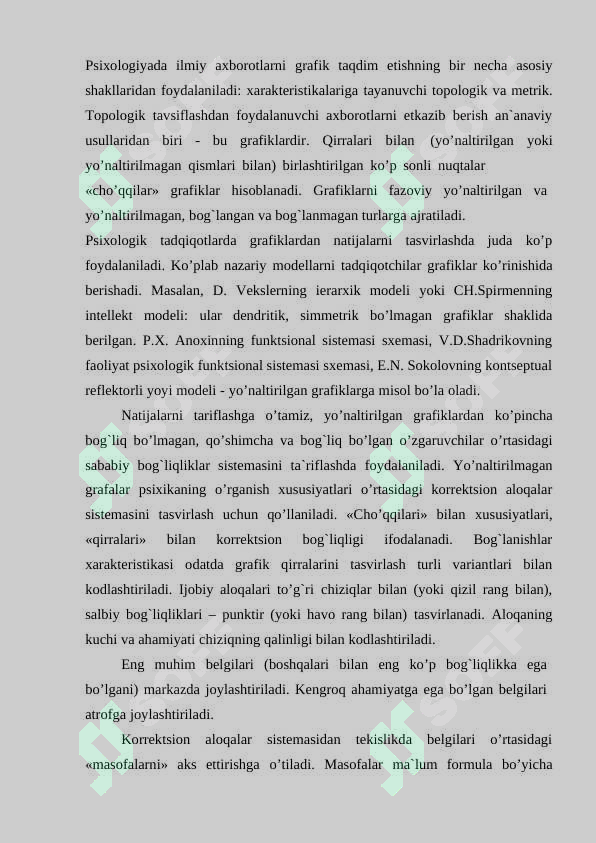 Psixologiyada ilmiy axborotlarni grafik taqdim etishning bir necha asosiy shakllaridan foydalaniladi: xarakteristikalariga tayanuvchi topologik va metrik. Topologik tavsiflashdan foydalanuvchi axborotlarni etkazib berish an`anaviy usullaridan biri - bu grafiklardir. Qirralari bilan (yo’naltirilgan yoki yo’naltirilmagan qismlari bilan) birlashtirilgan ko’p sonli nuqtalar «cho’qqilar» grafiklar hisoblanadi. Grafiklarni fazoviy yo’naltirilgan va yo’naltirilmagan, bog`langan va bog`lanmagan turlarga ajratiladi.
Psixologik tadqiqotlarda grafiklardan natijalarni tasvirlashda juda ko’p foydalaniladi. Ko’plab nazariy modellarni tadqiqotchilar grafiklar ko’rinishida berishadi. Masalan, D. Vekslerning ierarxik modeli yoki CH.Spirmenning intellekt modeli: ular dendritik, simmetrik bo’lmagan grafiklar shaklida berilgan. P.X. Anoxinning funktsional sistemasi sxemasi, V.D.Shadrikovning faoliyat psixologik funktsional sistemasi sxemasi, E.N. Sokolovning kontseptual reflektorli yoyi modeli - yo’naltirilgan grafiklarga misol bo’la oladi.

Natijalarni tariflashga o’tamiz, yo’naltirilgan grafiklardan ko’pincha bog`liq bo’lmagan, qo’shimcha va bog`liq bo’lgan o’zgaruvchilar o’rtasidagi sababiy bog`liqliklar sistemasini ta`riflashda foydalaniladi. Yo’naltirilmagan grafalar psixikaning o’rganish xususiyatlari o’rtasidagi korrektsion aloqalar sistemasini tasvirlash uchun qo’llaniladi. «Cho’qqilari» bilan xususiyatlari, «qirralari» bilan korrektsion bog`liqligi ifodalanadi. Bog`lanishlar xarakteristikasi odatda grafik qirralarini tasvirlash turli variantlari bilan kodlashtiriladi. Ijobiy aloqalari to’g`ri chiziqlar bilan (yoki qizil rang bilan), salbiy bog`liqliklari – punktir (yoki havo rang bilan) tasvirlanadi. Aloqaning kuchi va ahamiyati chiziqning qalinligi bilan kodlashtiriladi.

Eng muhim belgilari (boshqalari bilan eng ko’p bog`liqlikka ega bo’lgani) markazda joylashtiriladi. Kengroq ahamiyatga ega bo’lgan belgilari atrofga joylashtiriladi.

Korrektsion aloqalar sistemasidan tekislikda belgilari o’rtasidagi «masofalarni» aks ettirishga o’tiladi. Masofalar ma`lum formula bo’yicha